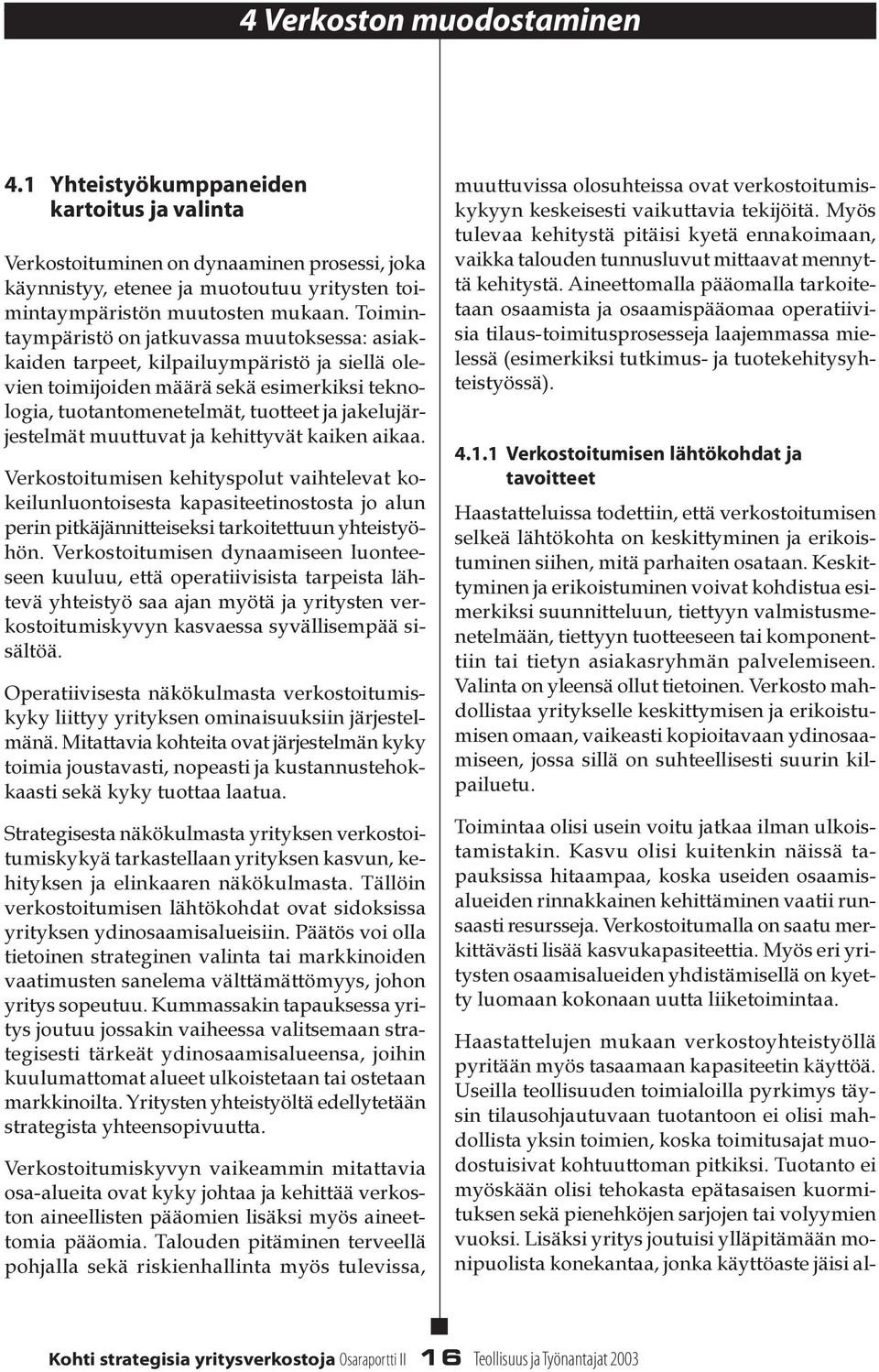 4 Verkoston muodostaminen

4.1 Yhteistyökumppaneiden kartoitus ja valinta

Verkostoituminen on dynaaminen prosessi, joka käynnistyy, etenee ja muotoutuu yritysten toimintaympäristön muutosten mukaan. Toimintaympäristö on jatkuvassa muutoksessa: asiakkaiden tarpeet, kilpailuympäristö ja siellä olevien toimijoiden määrä sekä esimerkiksi teknologia, tuotantomenetelmät, tuotteet ja jakelujärjestelmät muuttuvat ja kehittyvät kaiken aikaa.

Verkostoitumisen kehityspolut vaihtelevat kokeilunluontoisesta kapasiteetinostosta jo alun perin pitkäjännitteiseksi tarkoitettuun yhteistyöhön. Verkostoitumisen dynaamiseen luonteeseen kuuluu, että operatiivisista tarpeista lähtevä yhteistyö saa ajan myötä ja yritysten verkostoitumiskyvyn kasvaessa syvällisempää sisältöä.

Operatiivisesta näkökulmasta verkostoitumiskyky liittyy yrityksen ominaisuuksiin järjestelmänä. Mitattavia kohteita ovat järjestelmän kyky toimia joustavasti, nopeasti ja kustannustehokkaasti sekä kyky tuottaa laatua.

Strategisesta näkökulmasta yrityksen verkostoitumiskykyä tarkastellaan yrityksen kasvun, kehityksen ja elinkaaren näkökulmasta. Tällöin verkostoitumisen lähtökohdat ovat sidoksissa yrityksen ydinosaamisalueisiin. Päätös voi olla tietoinen strateginen valinta tai markkinoiden vaatimusten sanelema välttämättömyys, johon yritys sopeutuu. Kummassakin tapauksessa yritys joutuu jossakin vaiheessa valitsemaan strategisesti tärkeät ydinosaamisalueensa, joihin kuulumattomat alueet ulkoistetaan tai ostetaan markkinoilta. Yritysten yhteistyöltä edellytetään strategista yhteensopivuutta.

Verkostoitumiskyvyn vaikeammin mitattavia osa-alueita ovat kyky johtaa ja kehittää verkoston aineellisten pääomien lisäksi myös aineettomia pääomia. Talouden pitäminen terveellä pohjalla sekä riskienhallinta myös tulevissa, muuttuvissa olosuhteissa ovat verkostoitumiskykyyn keskeisesti vaikuttavia tekijöitä. Myös tulevaa kehitystä pitäisi kyetä ennakoimaan, vaikka talouden tunnusluvut mittaavat mennyttä kehitystä. Aineettomalla pääomalla tarkoitetaan osaamista ja osaamispääomaa operatiivisia tilaus-toimitusprosesseja laajemmassa mielessä (esimerkiksi tutkimus- ja tuotekehitysyhteistyössä).

4.1.1 Verkostoitumisen lähtökohdat ja tavoitteet

Haastatteluissa todettiin, että verkostoitumisen selkeä lähtökohta on keskittyminen ja erikoistuminen siihen, mitä parhaiten osataan. Keskittyminen ja erikoistuminen voivat kohdistua esimerkiksi suunnitteluun, tiettyyn valmistusmenetelmään, tiettyyn tuotteeseen tai komponenttiin tai tietyn asiakasryhmän palvelemiseen. Valinta on yleensä ollut tietoinen. Verkosto mahdollistaa yritykselle keskittymisen ja erikoistumisen omaan, vaikeasti kopioitavaan ydinosaamiseen, jossa sillä on suhteellisesti suurin kilpailuetu.

Toimintaa olisi usein voitu jatkaa ilman ulkoistamistakin. Kasvu olisi kuitenkin näissä tapauksissa hitaampaa, koska useiden osaamisalueiden rinnakkainen kehittäminen vaatii runsaasti resursseja. Verkostoitumalla on saatu merkittävästi lisää kasvukapasiteettia. Myös eri yritysten osaamisalueiden yhdistämisellä on kyetty luomaan kokonaan uutta liiketoimintaa.

Haastattelujen mukaan verkostoyhteistyöllä pyritään myös tasaamaan kapasiteetin käyttöä. Useilla teollisuuden toimialoilla pyrkimys täysin tilausohjautuvaan tuotantoon ei olisi mahdollista yksin toimien, koska toimitusajat muodostuisivat kohtuuttoman pitkiksi. Tuotanto ei myöskään olisi tehokasta epätasaisen kuormituksen sekä pienehköjen sarjojen tai volyymien vuoksi. Lisäksi yritys joutuisi ylläpitämään monipuolista konekantaa, jonka käyttöaste jäisi al-

Kohti strategisia yritysverkostoja Osaraportti II 16 Teollisuus ja Työnantajat 2003